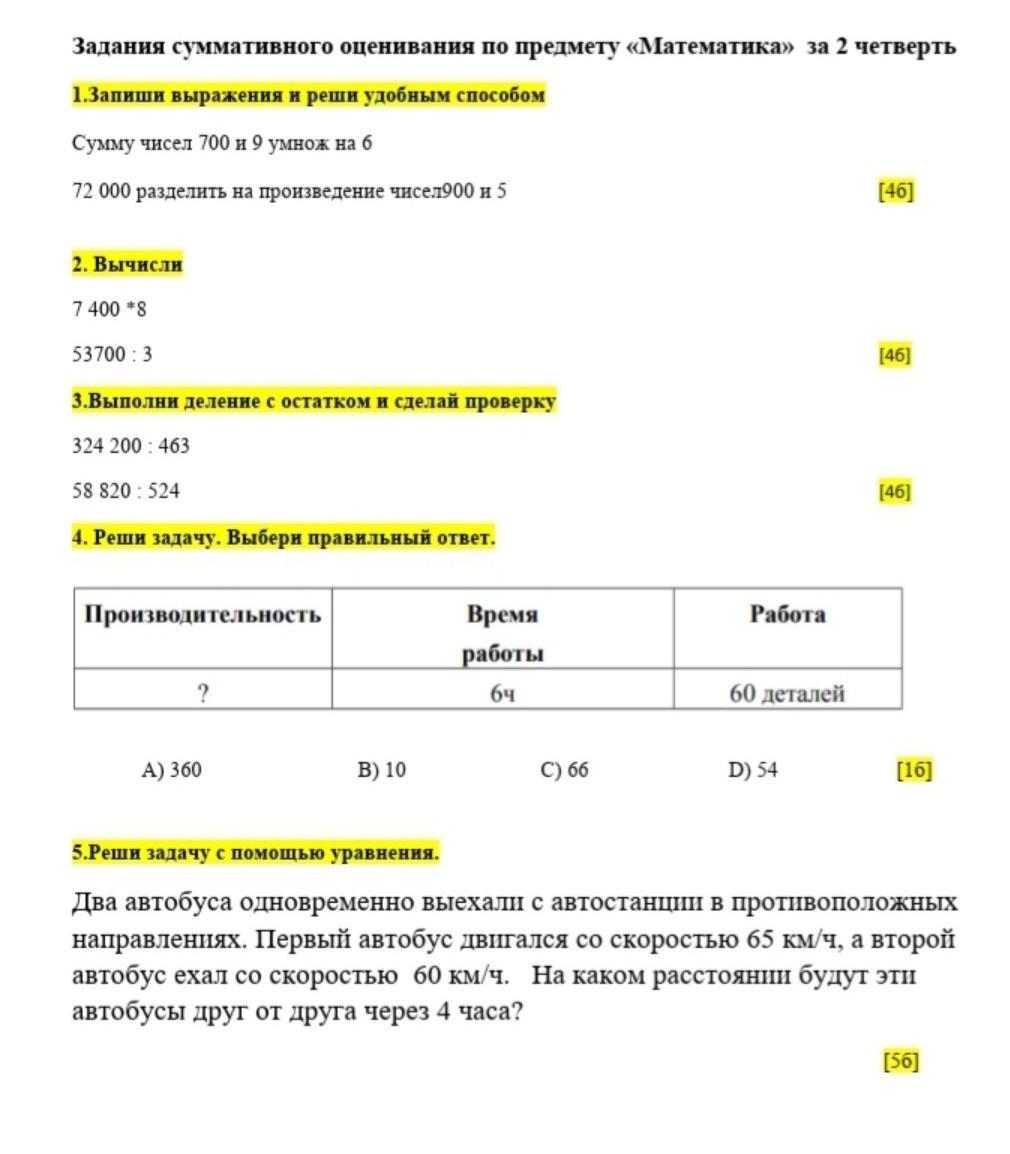 Задания суммативного оценивания по предмету «Математика» за 2 четверть

1.Запиши выражения и реши удобным способом

Сумму чисел 700 и 9 умнож на 6

72 000 разделить на произведение чисел900 и 5 [4б]

2. Вычисли

7 400 *8

53700 : 3 [4б]

3.Выполни деление с остатком и сделай проверку

324 200 : 463

58 820 : 524 [4б]

4. Реши задачу. Выбери правильный ответ.

| Производительность | Время работы | Работа |
|---|---|---|
| ? | 6ч | 60 деталей |

A) 360 B) 10 C) 66 D) 54 [1б]

5.Реши задачу с помощью уравнения.

Два автобуса одновременно выехали с автостанции в противоположных направлениях. Первый автобус двигался со скоростью 65 км/ч, а второй автобус ехал со скоростью 60 км/ч. На каком расстоянии будут эти автобусы друг от друга через 4 часа?

[5б]